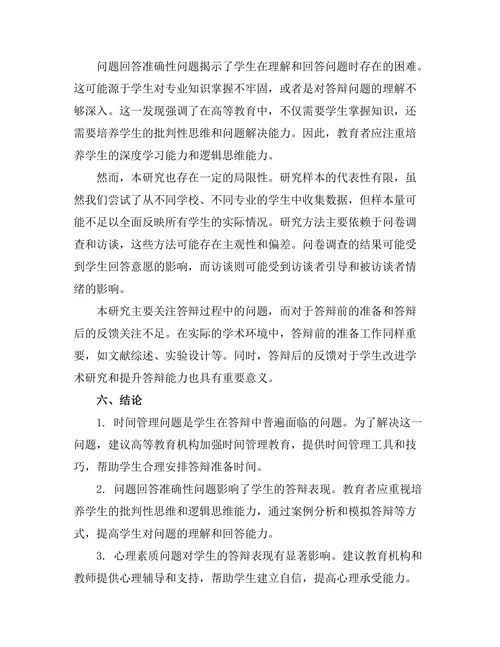 问题回答准确性问题揭示了学生在理解和回答问题时存在的困难。这可能源于学生对专业知识掌握不牢固，或者是对答辩问题的理解不够深入。这一发现强调了在高等教育中，不仅需要学生掌握知识，还需要培养学生的批判性思维和问题解决能力。因此，教育者应注重培养学生的深度学习能力和逻辑思维能力。

然而，本研究也存在一定的局限性。研究样本的代表性有限，虽然我们尝试了从不同学校、不同专业的学生中收集数据，但样本量可能不足以全面反映所有学生的实际情况。研究方法主要依赖于问卷调查和访谈，这些方法可能存在主观性和偏差。问卷调查的结果可能受到学生回答意愿的影响，而访谈则可能受到访谈者引导和被访谈者情绪的影响。

本研究主要关注答辩过程中的问题，而对于答辩前的准备和答辩后的反馈关注不足。在实际的学术环境中，答辩前的准备工作同样重要，如文献综述、实验设计等。同时，答辩后的反馈对于学生改进学术研究和提升答辩能力也具有重要意义。

六、结论

1. 时间管理问题是学生在答辩中普遍面临的问题。为了解决这一问题，建议高等教育机构加强时间管理教育，提供时间管理工具和技巧，帮助学生合理安排答辩准备时间。

2. 问题回答准确性问题影响了学生的答辩表现。教育者应重视培养学生的批判性思维和逻辑思维能力，通过案例分析和模拟答辩等方式，提高学生对问题的理解和回答能力。

3. 心理素质问题对学生的答辩表现有显著影响。建议教育机构和教师提供心理辅导和支持，帮助学生建立自信，提高心理承受能力。